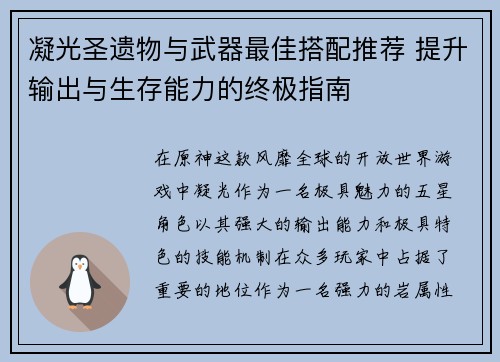 凝光圣遗物与武器最佳搭配推荐 提升输出与生存能力的终极指南

在原神这款风靡全球的开放世界游戏中凝光作为一名极具魅力的五星角色以其强大的输出能力和极具特色的技能机制在众多玩家中占据了重要的地位作为一名强力的岩属性